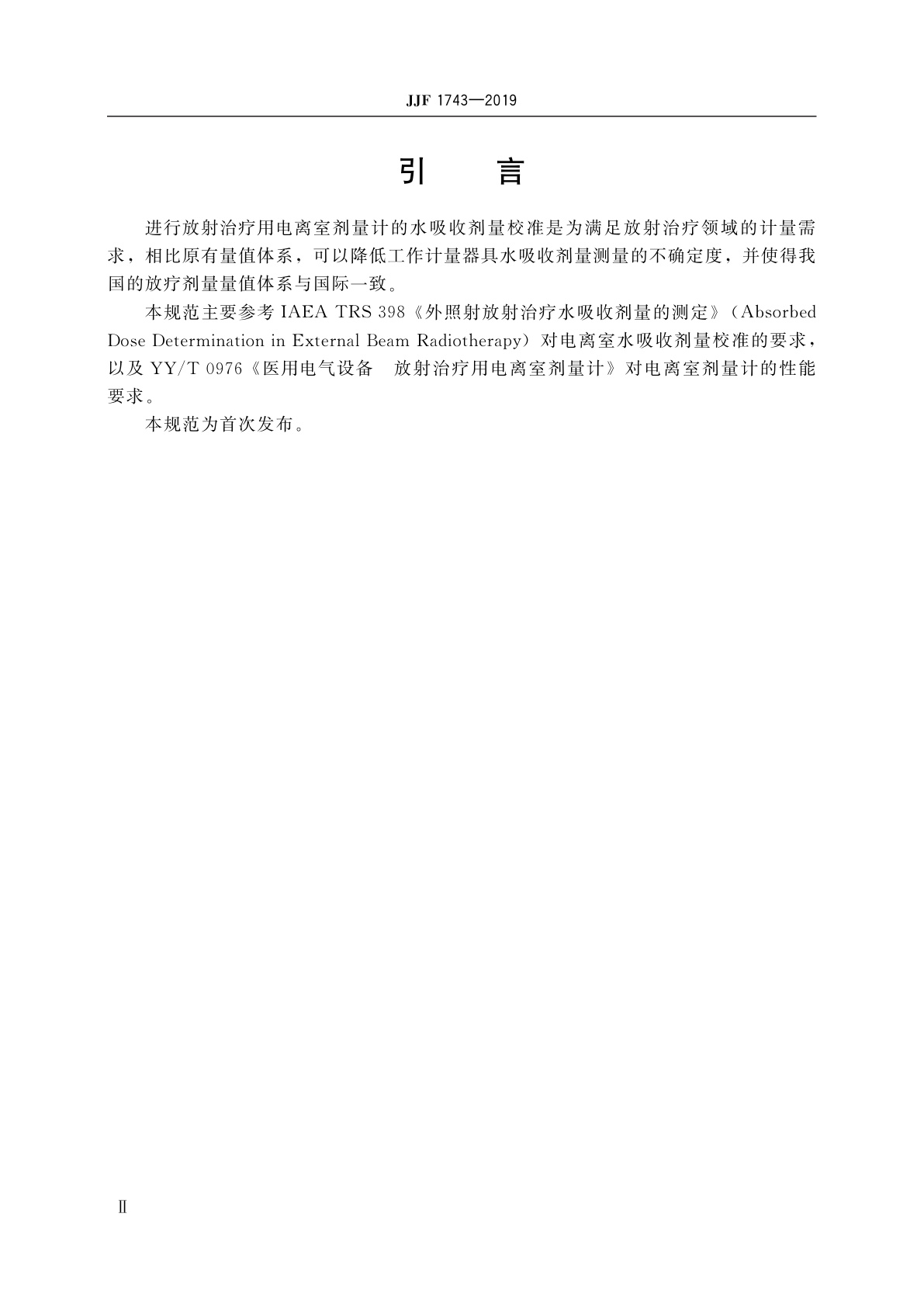 JJF 1743—2019

引　言

进行放射治疗用电离室剂量计的水吸收剂量校准是为满足放射治疗领域的计量需求，相比原有量值体系，可以降低工作计量器具水吸收剂量测量的不确定度，并使得我国的放疗剂量量值体系与国际一致。

本规范主要参考 IAEA TRS 398《外照射放射治疗水吸收剂量的测定》（Absorbed Dose Determination in External Beam Radiotherapy）对电离室水吸收剂量校准的要求，以及 YY/T 0976《医用电气设备　放射治疗用电离室剂量计》对电离室剂量计的性能要求。

本规范为首次发布。

Ⅱ